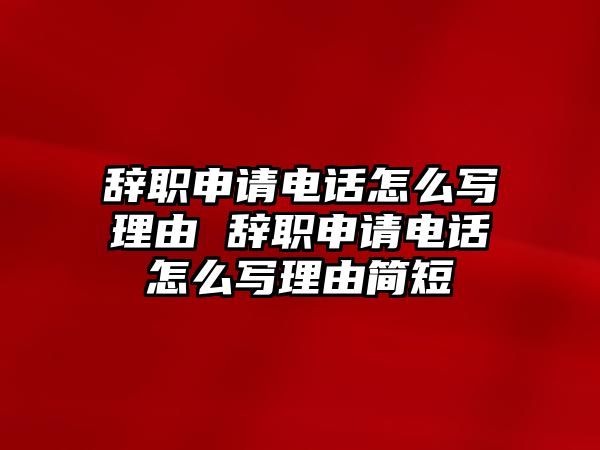 辞职申请电话怎么写理由 辞职申请电话怎么写理由简短